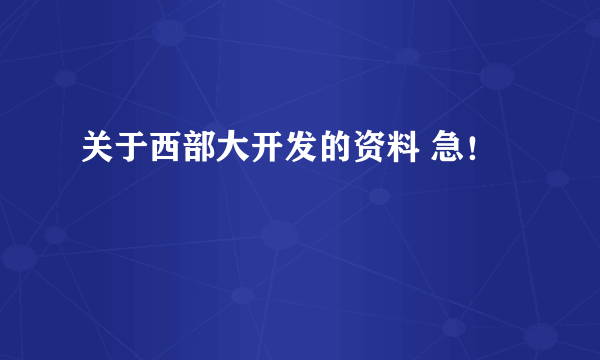 关于西部大开发的资料 急!